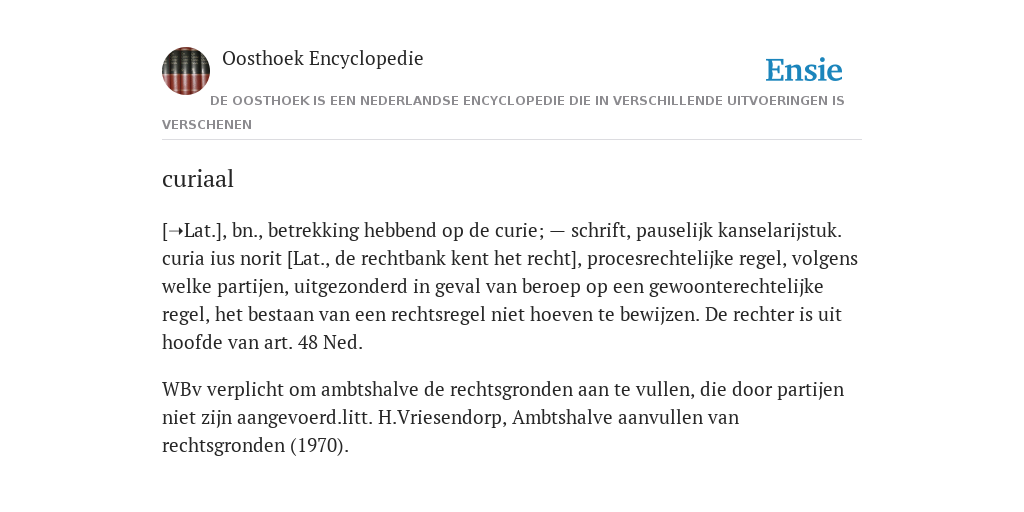 Oosthoek Encyclopedie

Ensie

DE OOSTHOEK IS EEN NEDERLANDSE ENCYCLOPEDIE DIE IN VERSCHILLENDE UITVOERINGEN IS VERSCHENEN

curiaal

[→Lat.], bn., betrekking hebbend op de curie; — schrift, pauselijk kanselarijstuk. curia ius norit [Lat., de rechtbank kent het recht], procesrechtelijke regel, volgens welke partijen, uitgezonderd in geval van beroep op een gewoonterechtelijke regel, het bestaan van een rechtsregel niet hoeven te bewijzen. De rechter is uit hoofde van art. 48 Ned.

WBv verplicht om ambtshalve de rechtsgronden aan te vullen, die door partijen niet zijn aangevoerd.litt. H.Vriesendorp, Ambtshalve aanvullen van rechtsgronden (1970).